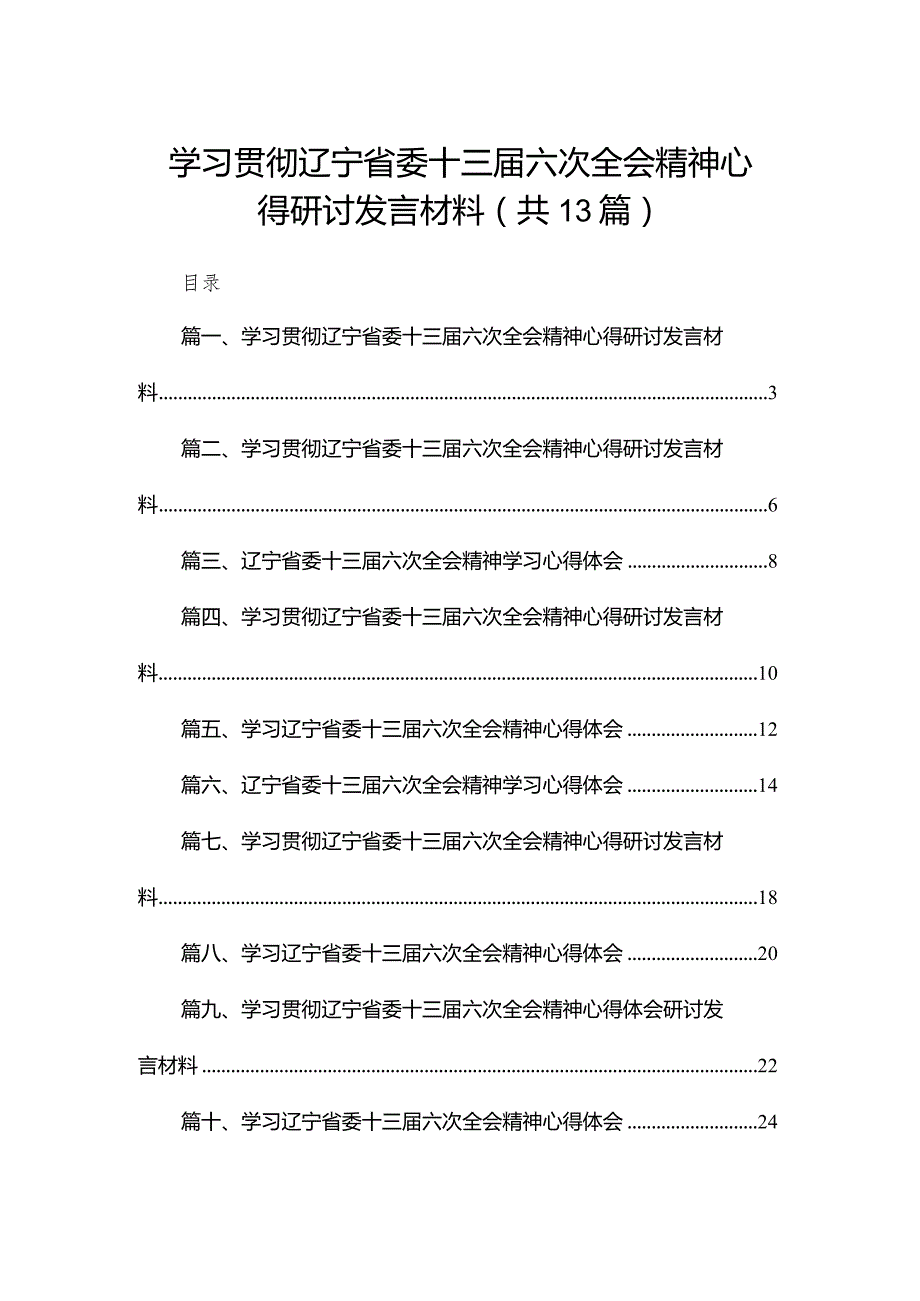 学习贯彻辽宁省委十三届六次全会精神心得研讨发言材料（共13篇）

目录

篇一、学习贯彻辽宁省委十三届六次全会精神心得研讨发言材料......3

篇二、学习贯彻辽宁省委十三届六次全会精神心得研讨发言材料......6

篇三、辽宁省委十三届六次全会精神学习心得体会......8

篇四、学习贯彻辽宁省委十三届六次全会精神心得研讨发言材料......10

篇五、学习辽宁省委十三届六次全会精神心得体会......12

篇六、辽宁省委十三届六次全会精神学习心得体会......14

篇七、学习贯彻辽宁省委十三届六次全会精神心得研讨发言材料......18

篇八、学习辽宁省委十三届六次全会精神心得体会......20

篇九、学习贯彻辽宁省委十三届六次全会精神心得体会研讨发言材料......22

篇十、学习辽宁省委十三届六次全会精神心得体会......24